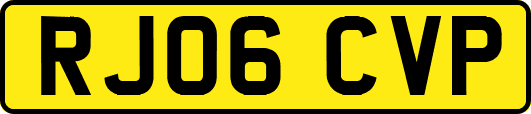 RJ06 CVP